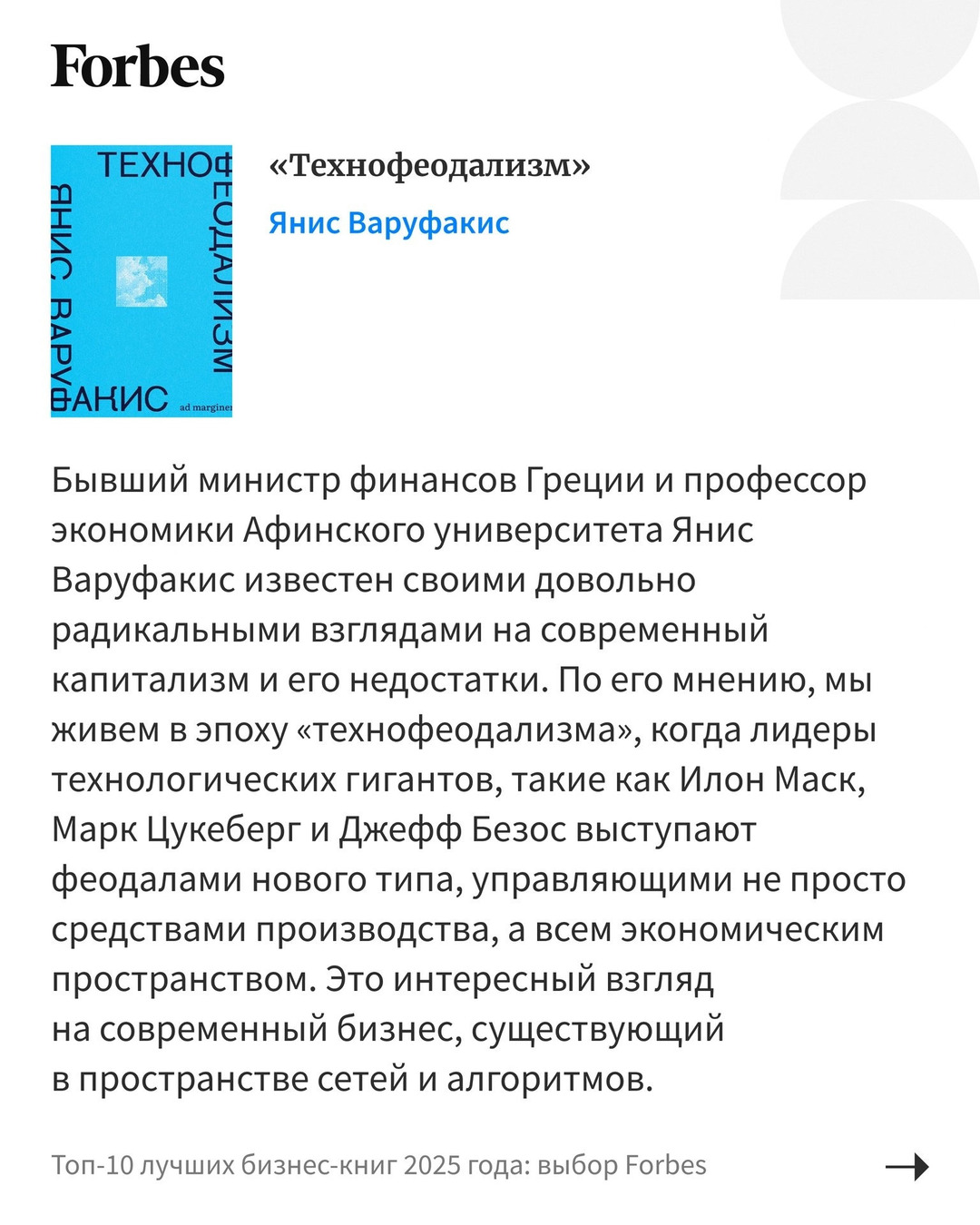 Forbes

ТЕХНОФЕОДАЛИЗМ
ЯНИС ВАРУФАКИС
ad marginem

«Технофеодализм»

Янис Варуфакис

Бывший министр финансов Греции и профессор экономики Афинского университета Янис Варуфакис известен своими довольно радикальными взглядами на современный капитализм и его недостатки. По его мнению, мы живем в эпоху «технофеодализма», когда лидеры технологических гигантов, такие как Илон Маск, Марк Цукеберг и Джефф Безос выступают феодалами нового типа, управляющими не просто средствами производства, а всем экономическим пространством. Это интересный взгляд на современный бизнес, существующий в пространстве сетей и алгоритмов.

Топ-10 лучших бизнес-книг 2025 года: выбор Forbes